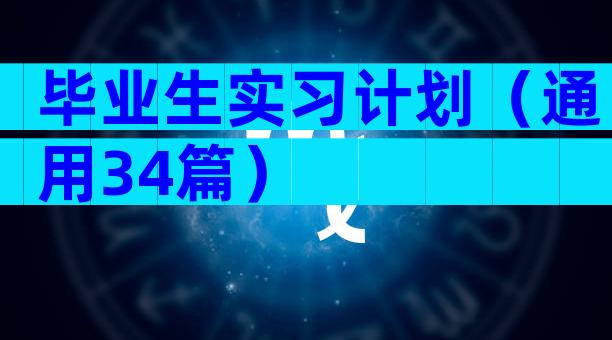 毕业生实习计划（通用34篇）